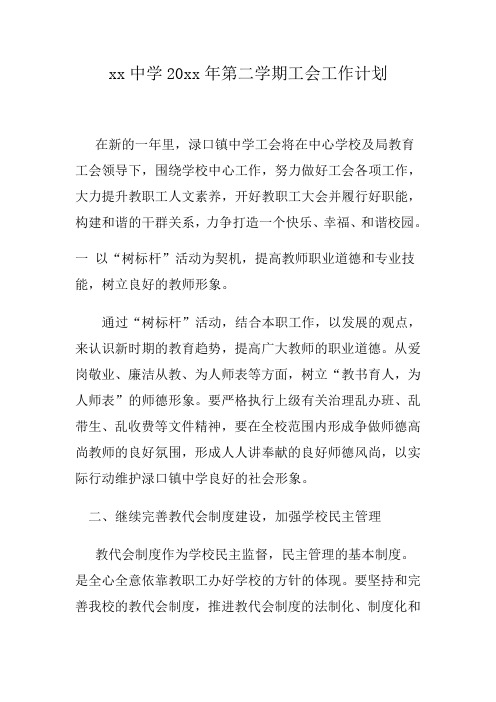 xx 中学 20xx 年第二学期工会工作计划

在新的一年里，渌口镇中学工会将在中心学校及局教育工会领导下，围绕学校中心工作，努力做好工会各项工作，大力提升教职工人文素养，开好教职工大会并履行好职能，构建和谐的干群关系，力争打造一个快乐、幸福、和谐校园。

一 以“树标杆”活动为契机，提高教师职业道德和专业技能，树立良好的教师形象。

通过“树标杆”活动，结合本职工作，以发展的观点，来认识新时期的教育趋势，提高广大教师的职业道德。从爱岗敬业、廉洁从教、为人师表等方面，树立“教书育人，为人师表”的师德形象。要严格执行上级有关治理乱办班、乱带生、乱收费等文件精神，要在全校范围内形成争做师德高尚教师的良好氛围，形成人人讲奉献的良好师德风尚，以实际行动维护渌口镇中学良好的社会形象。

二、继续完善教代会制度建设，加强学校民主管理

教代会制度作为学校民主监督，民主管理的基本制度。是全心全意依靠教职工办好学校的方针的体现。要坚持和完善我校的教代会制度，推进教代会制度的法制化、制度化和